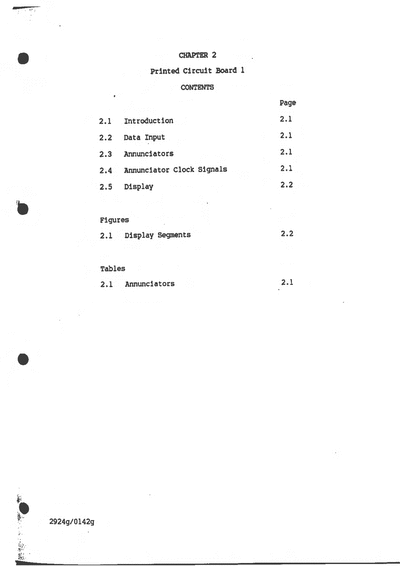 CHAPTER 2

Printed Circuit Board 1

CONTENTS

| | | Page |
|---|---|---|
| 2.1 | Introduction | 2.1 |
| 2.2 | Data Input | 2.1 |
| 2.3 | Annunciators | 2.1 |
| 2.4 | Annunciator Clock Signals | 2.1 |
| 2.5 | Display | 2.2 |

Figures

| | | |
|---|---|---|
| 2.1 | Display Segments | 2.2 |

Tables

| | | |
|---|---|---|
| 2.1 | Annunciators | 2.1 |

2924g/0142g